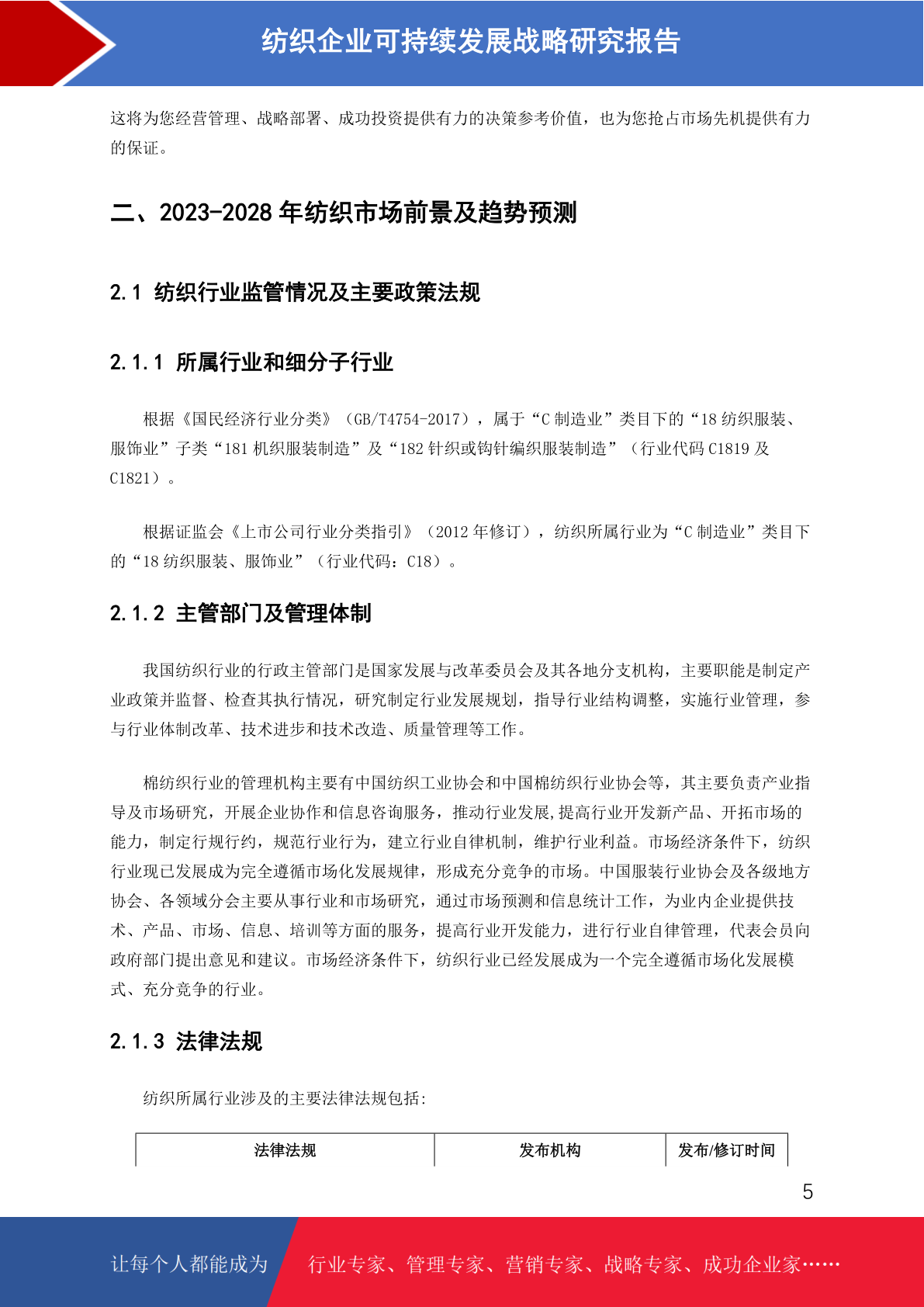 纺织企业可持续发展战略研究报告

这将为您经营管理、战略部署、成功投资提供有力的决策参考价值，也为您抢占市场先机提供有力的保证。

二、2023-2028 年纺织市场前景及趋势预测

2.1 纺织行业监管情况及主要政策法规

2.1.1 所属行业和细分子行业

根据《国民经济行业分类》（GB/T4754-2017），属于“C 制造业”类目下的“18 纺织服装、服饰业”子类“181 机织服装制造”及“182 针织或钩针编织服装制造”（行业代码 C1819 及 C1821）。

根据证监会《上市公司行业分类指引》（2012 年修订），纺织所属行业为“C 制造业”类目下的“18 纺织服装、服饰业”（行业代码：C18）。

2.1.2 主管部门及管理体制

我国纺织行业的行政主管部门是国家发展与改革委员会及其各地分支机构，主要职能是制定产业政策并监督、检查其执行情况，研究制定行业发展规划，指导行业结构调整，实施行业管理，参与行业体制改革、技术进步和技术改造、质量管理等工作。

棉纺织行业的管理机构主要有中国纺织工业协会和中国棉纺织行业协会等，其主要负责产业指导及市场研究，开展企业协作和信息咨询服务，推动行业发展,提高行业开发新产品、开拓市场的能力，制定行规行约，规范行业行为，建立行业自律机制，维护行业利益。市场经济条件下，纺织行业现已发展成为完全遵循市场化发展规律，形成充分竞争的市场。中国服装行业协会及各级地方协会、各领域分会主要从事行业和市场研究，通过市场预测和信息统计工作，为业内企业提供技术、产品、市场、信息、培训等方面的服务，提高行业开发能力，进行行业自律管理，代表会员向政府部门提出意见和建议。市场经济条件下，纺织行业已经发展成为一个完全遵循市场化发展模式、充分竞争的行业。

2.1.3 法律法规

纺织所属行业涉及的主要法律法规包括:

| 法律法规 | 发布机构 | 发布/修订时间 |
|---|---|---|

5

让每个人都能成为 行业专家、管理专家、营销专家、战略专家、成功企业家……